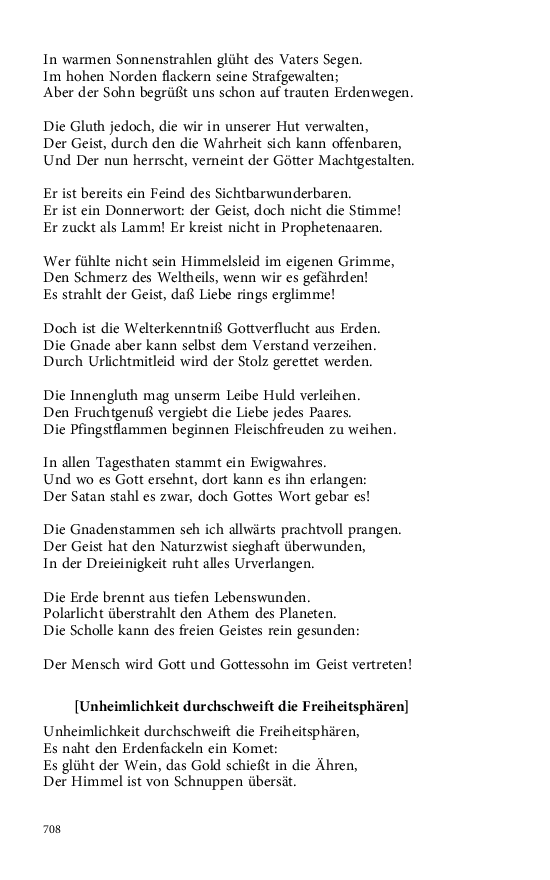 In warmen Sonnenstrahlen glüht des Vaters Segen.
Im hohen Norden flackern seine Strafgewalten;
Aber der Sohn begrüßt uns schon auf trauten Erdenwegen.

Die Gluth jedoch, die wir in unserer Hut verwalten,
Der Geist, durch den die Wahrheit sich kann offenbaren,
Und Der nun herrscht, verneint der Götter Machtgestalten.

Er ist bereits ein Feind des Sichtbarwunderbaren.
Er ist ein Donnerwort: der Geist, doch nicht die Stimme!
Er zuckt als Lamm! Er kreist nicht in Prophetenaaren.

Wer fühlte nicht sein Himmelsleid im eigenen Grimme,
Den Schmerz des Weltheils, wenn wir es gefährden!
Es strahlt der Geist, daß Liebe rings erglimme!

Doch ist die Welterkenntniß Gottverflucht aus Erden.
Die Gnade aber kann selbst dem Verstand verzeihen.
Durch Urlichtmitleid wird der Stolz gerettet werden.

Die Innengluth mag unserm Leibe Huld verleihen.
Den Fruchtgenuß vergiebt die Liebe jedes Paares.
Die Pfingstflammen beginnen Fleischfreuden zu weihen.

In allen Tagesthaten stammt ein Ewigwahres.
Und wo es Gott ersehnt, dort kann es ihn erlangen:
Der Satan stahl es zwar, doch Gottes Wort gebar es!

Die Gnadenstammen seh ich allwärts prachtvoll prangen.
Der Geist hat den Naturzwist sieghaft überwunden,
In der Dreieinigkeit ruht alles Urverlangen.

Die Erde brennt aus tiefen Lebenswunden.
Polarlicht überstrahlt den Athem des Planeten.
Die Scholle kann des freien Geistes rein gesunden:

Der Mensch wird Gott und Gottessohn im Geist vertreten!

[Unheimlichkeit durchschweift die Freiheitsphären]

Unheimlichkeit durchschweift die Freiheitsphären,
Es naht den Erdenfackeln ein Komet:
Es glüht der Wein, das Gold schießt in die Ähren,
Der Himmel ist von Schnuppen übersät.

708